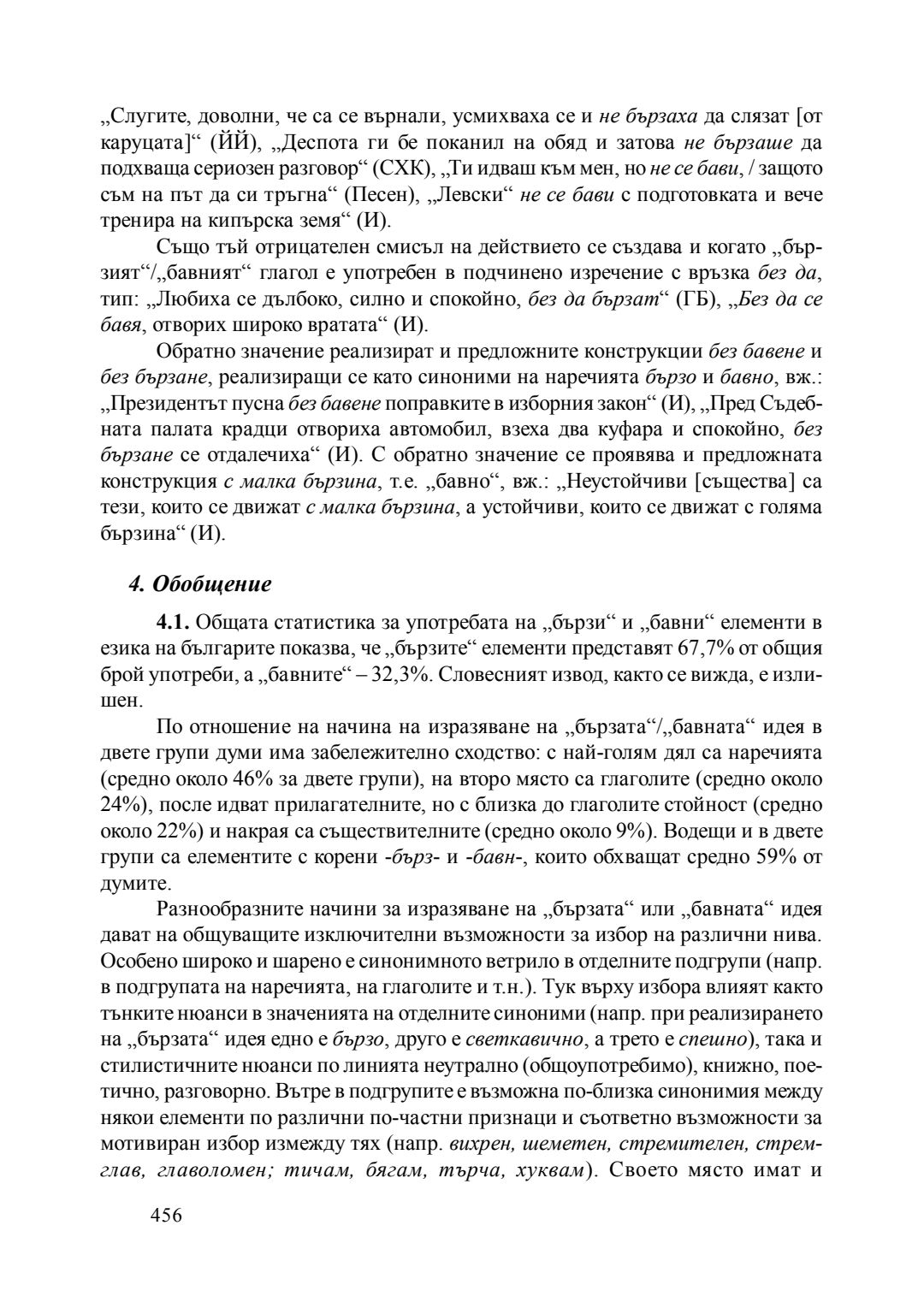 „Слугите, доволни, че са се върнали, усмихваха се и не бързаха да слязат [от каруцата]“ (ЙЙ), „Деспота ги бе поканил на обяд и затова не бързаше да подхваща сериозен разговор“ (СХК), „Ти идваш към мен, но не се бави, / защото съм на път да си тръгна“ (Песен), „Левски“ не се бави с подготовката и вече тренира на кипърска земя“ (И).

Също тъй отрицателен смисъл на действието се създава и когато „бързият“/„бавният“ глагол е употребен в подчинено изречение с връзка без да, тип: „Любиха се дълбоко, силно и спокойно, без да бързат“ (ГБ), „Без да се бавя, отворих широко вратата“ (И).

Обратно значение реализират и предложните конструкции без бавене и без бързане, реализиращи се като синоними на наречията бързо и бавно, вж.: „Президентът пусна без бавене поправките в изборния закон“ (И), „Пред Съдебната палата крадци отвориха автомобил, взеха два куфара и спокойно, без бързане се отдалечиха“ (И). С обратно значение се проявява и предложната конструкция с малка бързина, т.е. „бавно“, вж.: „Неустойчиви [същества] са тези, които се движат с малка бързина, а устойчиви, които се движат с голяма бързина“ (И).

4. Обобщение

4.1. Общата статистика за употребата на „бързи“ и „бавни“ елементи в езика на българите показва, че „бързите“ елементи представят 67,7% от общия брой употреби, а „бавните“ – 32,3%. Словесният извод, както се вижда, е излишен.

По отношение на начина на изразяване на „бързата“/„бавната“ идея в двете групи думи има забележително сходство: с най-голям дял са наречията (средно около 46% за двете групи), на второ място са глаголите (средно около 24%), после идват прилагателните, но с близка до глаголите стойност (средно около 22%) и накрая са съществителните (средно около 9%). Водещи и в двете групи са елементите с корени -бърз- и -бавн-, които обхващат средно 59% от думите.

Разнообразните начини за изразяване на „бързата“ или „бавната“ идея дават на общуващите изключителни възможности за избор на различни нива. Особено широко и шарено е синонимното ветрило в отделните подгрупи (напр. в подгрупата на наречията, на глаголите и т.н.). Тук върху избора влияят както тънките нюанси в значенията на отделните синоними (напр. при реализирането на „бързата“ идея едно е бързо, друго е светкавично, а трето е спешно), така и стилистичните нюанси по линията неутрално (общоупотребимо), книжно, поетично, разговорно. Вътре в подгрупите е възможна по-близка синонимия между някои елементи по различни по-частни признаци и съответно възможности за мотивиран избор измежду тях (напр. вихрен, шеметен, стремителен, стремглав, главоломен; тичам, бягам, търча, хуквам). Своето място имат и

456